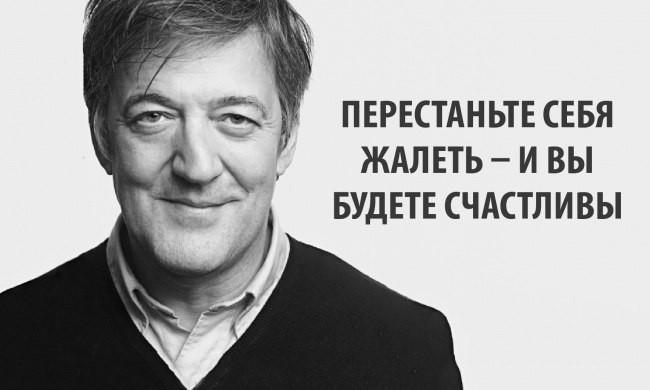 ПЕРЕСТАНЬТЕ СЕБЯ ЖАЛЕТЬ – И ВЫ БУДЕТЕ СЧАСТЛИВЫ